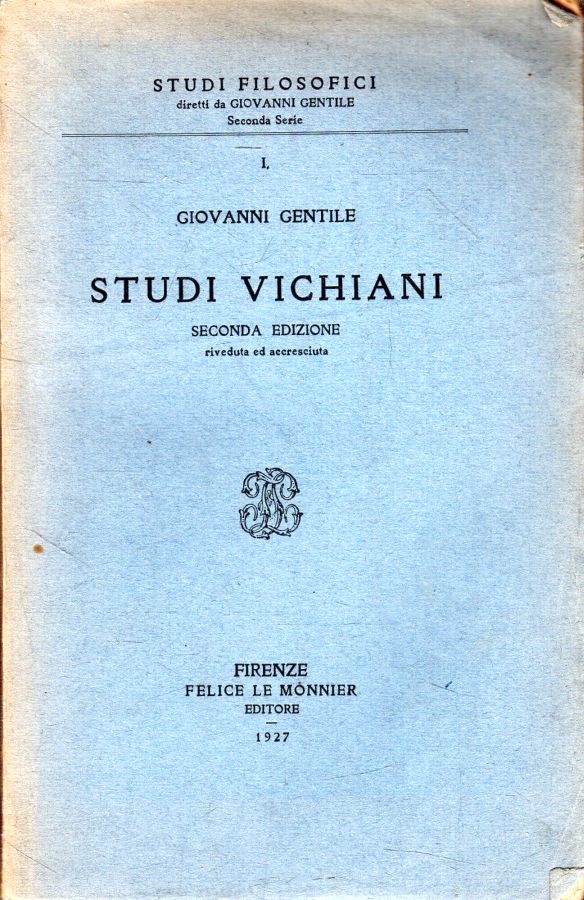 STUDI FILOSOFICI
diretti da GIOVANNI GENTILE
Seconda Serie

I.

GIOVANNI GENTILE

STUDI VICHIANI

SECONDA EDIZIONE
riveduta ed accresciuta

FIRENZE
FELICE LE MONNIER
EDITORE
1927